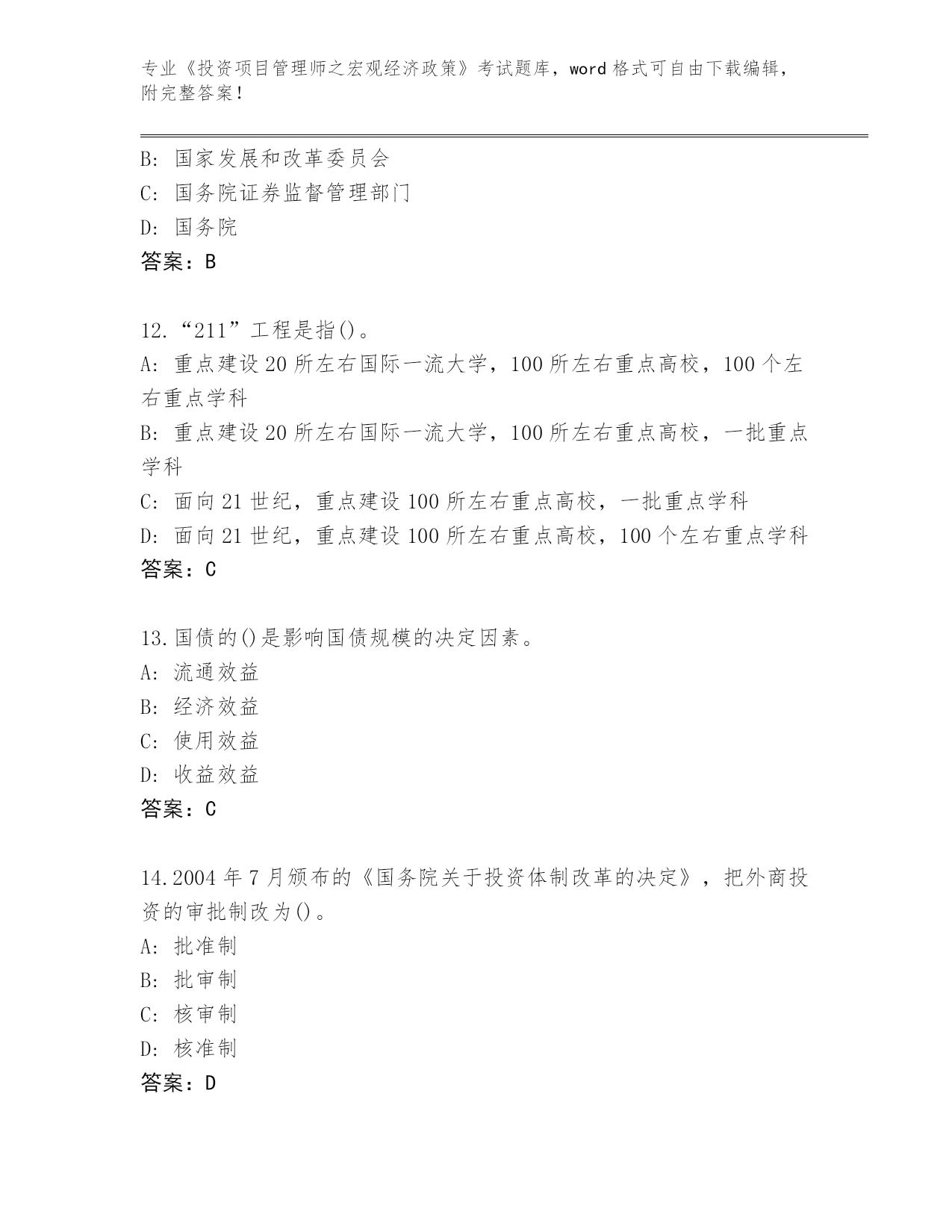 专业《投资项目管理师之宏观经济政策》考试题库，word 格式可自由下载编辑，附完整答案！

B: 国家发展和改革委员会
C: 国务院证券监督管理部门
D: 国务院
答案：B

12.“211”工程是指()。
A: 重点建设 20 所左右国际一流大学，100 所左右重点高校，100 个左右重点学科
B: 重点建设 20 所左右国际一流大学，100 所左右重点高校，一批重点学科
C: 面向 21 世纪，重点建设 100 所左右重点高校，一批重点学科
D: 面向 21 世纪，重点建设 100 所左右重点高校，100 个左右重点学科
答案：C

13.国债的()是影响国债规模的决定因素。
A: 流通效益
B: 经济效益
C: 使用效益
D: 收益效益
答案：C

14.2004 年 7 月颁布的《国务院关于投资体制改革的决定》，把外商投资的审批制改为()。
A: 批准制
B: 批审制
C: 核审制
D: 核准制
答案：D